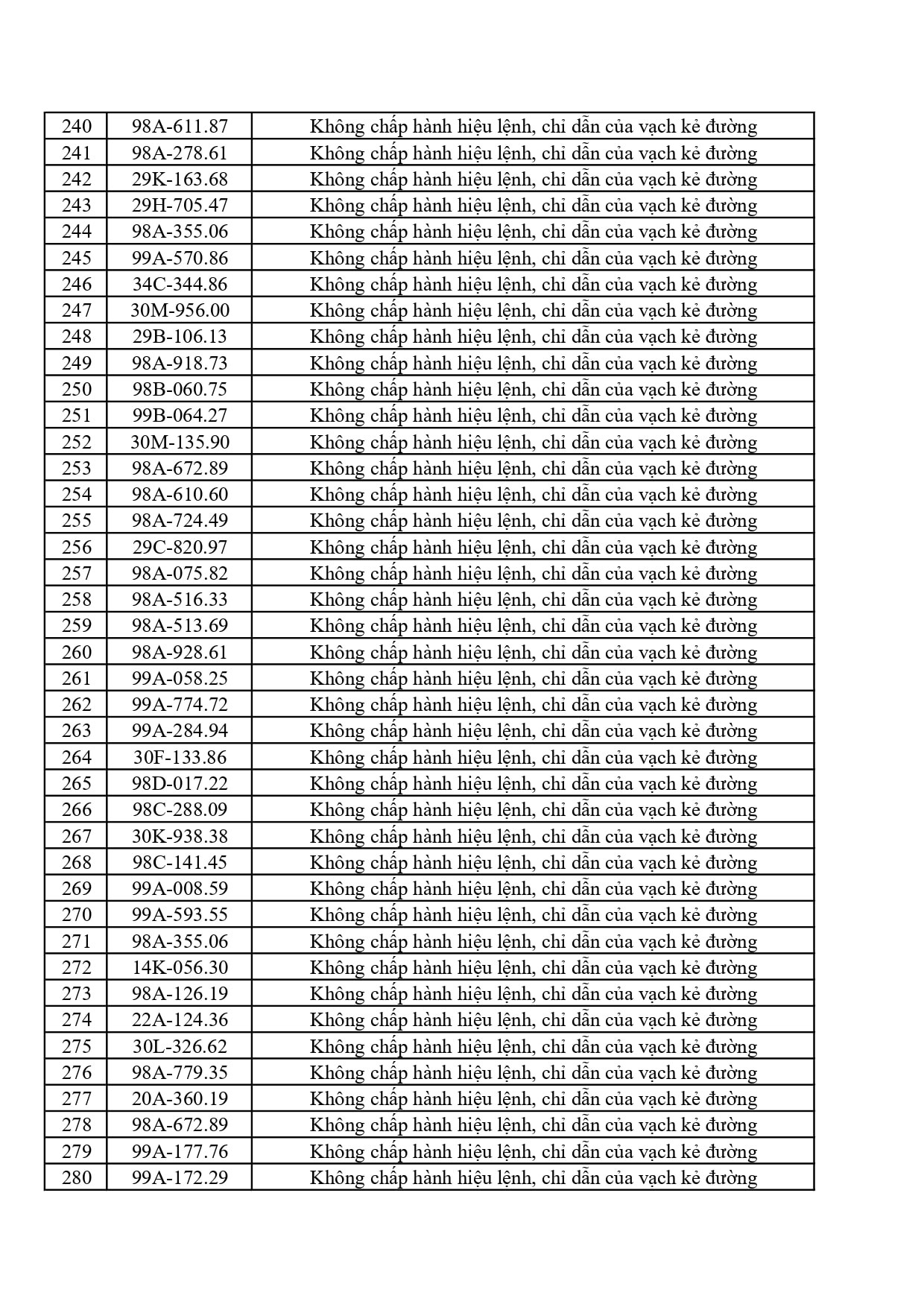 | 240 | 98A-611.87 | Không chấp hành hiệu lệnh, chỉ dẫn của vạch kẻ đường |
|---|---|---|
| 241 | 98A-278.61 | Không chấp hành hiệu lệnh, chỉ dẫn của vạch kẻ đường |
| 242 | 29K-163.68 | Không chấp hành hiệu lệnh, chỉ dẫn của vạch kẻ đường |
| 243 | 29H-705.47 | Không chấp hành hiệu lệnh, chỉ dẫn của vạch kẻ đường |
| 244 | 98A-355.06 | Không chấp hành hiệu lệnh, chỉ dẫn của vạch kẻ đường |
| 245 | 99A-570.86 | Không chấp hành hiệu lệnh, chỉ dẫn của vạch kẻ đường |
| 246 | 34C-344.86 | Không chấp hành hiệu lệnh, chỉ dẫn của vạch kẻ đường |
| 247 | 30M-956.00 | Không chấp hành hiệu lệnh, chỉ dẫn của vạch kẻ đường |
| 248 | 29B-106.13 | Không chấp hành hiệu lệnh, chỉ dẫn của vạch kẻ đường |
| 249 | 98A-918.73 | Không chấp hành hiệu lệnh, chỉ dẫn của vạch kẻ đường |
| 250 | 98B-060.75 | Không chấp hành hiệu lệnh, chỉ dẫn của vạch kẻ đường |
| 251 | 99B-064.27 | Không chấp hành hiệu lệnh, chỉ dẫn của vạch kẻ đường |
| 252 | 30M-135.90 | Không chấp hành hiệu lệnh, chỉ dẫn của vạch kẻ đường |
| 253 | 98A-672.89 | Không chấp hành hiệu lệnh, chỉ dẫn của vạch kẻ đường |
| 254 | 98A-610.60 | Không chấp hành hiệu lệnh, chỉ dẫn của vạch kẻ đường |
| 255 | 98A-724.49 | Không chấp hành hiệu lệnh, chỉ dẫn của vạch kẻ đường |
| 256 | 29C-820.97 | Không chấp hành hiệu lệnh, chỉ dẫn của vạch kẻ đường |
| 257 | 98A-075.82 | Không chấp hành hiệu lệnh, chỉ dẫn của vạch kẻ đường |
| 258 | 98A-516.33 | Không chấp hành hiệu lệnh, chỉ dẫn của vạch kẻ đường |
| 259 | 98A-513.69 | Không chấp hành hiệu lệnh, chỉ dẫn của vạch kẻ đường |
| 260 | 98A-928.61 | Không chấp hành hiệu lệnh, chỉ dẫn của vạch kẻ đường |
| 261 | 99A-058.25 | Không chấp hành hiệu lệnh, chỉ dẫn của vạch kẻ đường |
| 262 | 99A-774.72 | Không chấp hành hiệu lệnh, chỉ dẫn của vạch kẻ đường |
| 263 | 99A-284.94 | Không chấp hành hiệu lệnh, chỉ dẫn của vạch kẻ đường |
| 264 | 30F-133.86 | Không chấp hành hiệu lệnh, chỉ dẫn của vạch kẻ đường |
| 265 | 98D-017.22 | Không chấp hành hiệu lệnh, chỉ dẫn của vạch kẻ đường |
| 266 | 98C-288.09 | Không chấp hành hiệu lệnh, chỉ dẫn của vạch kẻ đường |
| 267 | 30K-938.38 | Không chấp hành hiệu lệnh, chỉ dẫn của vạch kẻ đường |
| 268 | 98C-141.45 | Không chấp hành hiệu lệnh, chỉ dẫn của vạch kẻ đường |
| 269 | 99A-008.59 | Không chấp hành hiệu lệnh, chỉ dẫn của vạch kẻ đường |
| 270 | 99A-593.55 | Không chấp hành hiệu lệnh, chỉ dẫn của vạch kẻ đường |
| 271 | 98A-355.06 | Không chấp hành hiệu lệnh, chỉ dẫn của vạch kẻ đường |
| 272 | 14K-056.30 | Không chấp hành hiệu lệnh, chỉ dẫn của vạch kẻ đường |
| 273 | 98A-126.19 | Không chấp hành hiệu lệnh, chỉ dẫn của vạch kẻ đường |
| 274 | 22A-124.36 | Không chấp hành hiệu lệnh, chỉ dẫn của vạch kẻ đường |
| 275 | 30L-326.62 | Không chấp hành hiệu lệnh, chỉ dẫn của vạch kẻ đường |
| 276 | 98A-779.35 | Không chấp hành hiệu lệnh, chỉ dẫn của vạch kẻ đường |
| 277 | 20A-360.19 | Không chấp hành hiệu lệnh, chỉ dẫn của vạch kẻ đường |
| 278 | 98A-672.89 | Không chấp hành hiệu lệnh, chỉ dẫn của vạch kẻ đường |
| 279 | 99A-177.76 | Không chấp hành hiệu lệnh, chỉ dẫn của vạch kẻ đường |
| 280 | 99A-172.29 | Không chấp hành hiệu lệnh, chỉ dẫn của vạch kẻ đường |